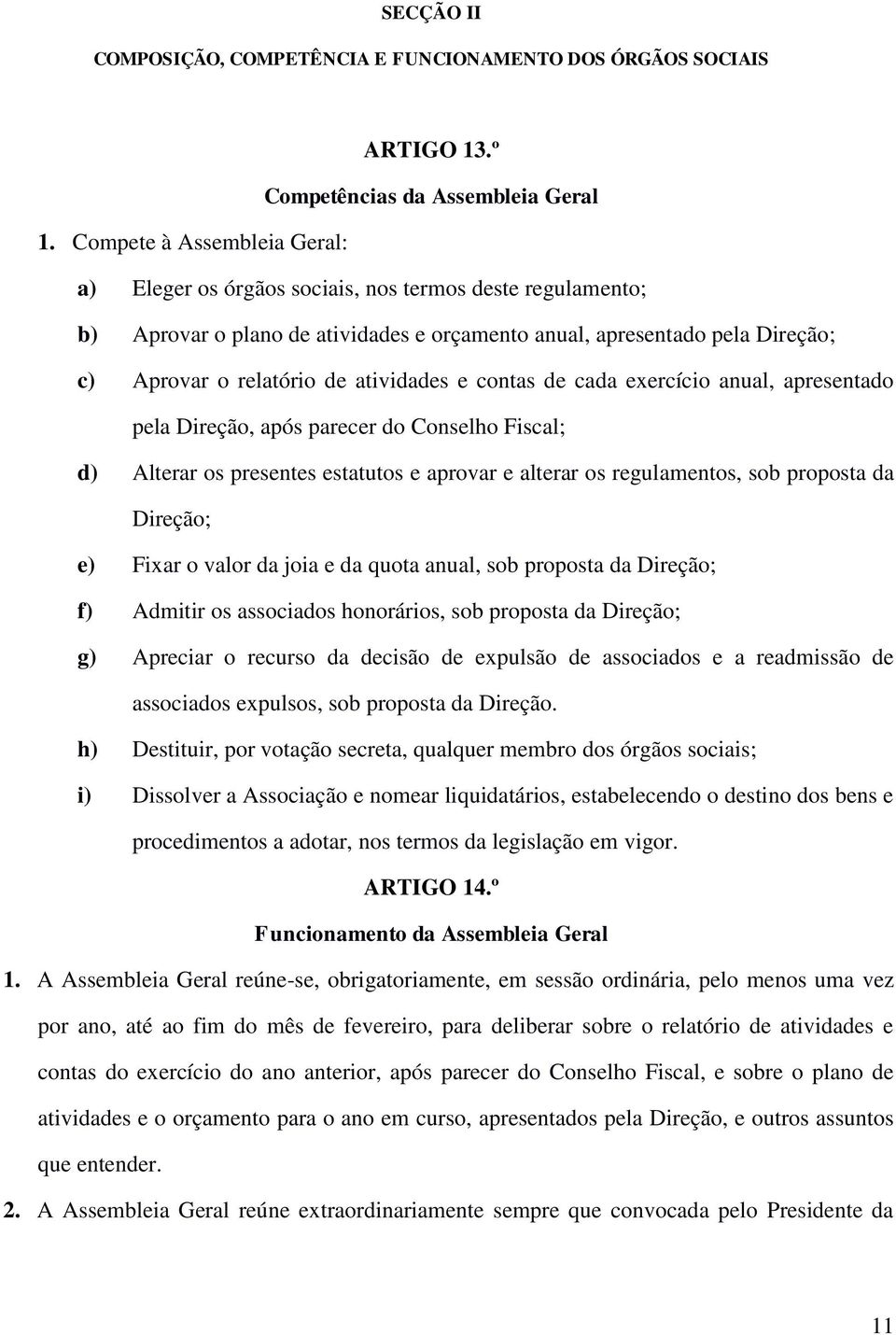 SECÇÃO II

COMPOSIÇÃO, COMPETÊNCIA E FUNCIONAMENTO DOS ÓRGÃOS SOCIAIS

ARTIGO 13.º

Competências da Assembleia Geral

1. Compete à Assembleia Geral:

a) Eleger os órgãos sociais, nos termos deste regulamento;

b) Aprovar o plano de atividades e orçamento anual, apresentado pela Direção;

c) Aprovar o relatório de atividades e contas de cada exercício anual, apresentado pela Direção, após parecer do Conselho Fiscal;

d) Alterar os presentes estatutos e aprovar e alterar os regulamentos, sob proposta da Direção;

e) Fixar o valor da joia e da quota anual, sob proposta da Direção;

f) Admitir os associados honorários, sob proposta da Direção;

g) Apreciar o recurso da decisão de expulsão de associados e a readmissão de associados expulsos, sob proposta da Direção.

h) Destituir, por votação secreta, qualquer membro dos órgãos sociais;

i) Dissolver a Associação e nomear liquidatários, estabelecendo o destino dos bens e procedimentos a adotar, nos termos da legislação em vigor.

ARTIGO 14.º

Funcionamento da Assembleia Geral

1. A Assembleia Geral reúne-se, obrigatoriamente, em sessão ordinária, pelo menos uma vez por ano, até ao fim do mês de fevereiro, para deliberar sobre o relatório de atividades e contas do exercício do ano anterior, após parecer do Conselho Fiscal, e sobre o plano de atividades e o orçamento para o ano em curso, apresentados pela Direção, e outros assuntos que entender.

2. A Assembleia Geral reúne extraordinariamente sempre que convocada pelo Presidente da

11